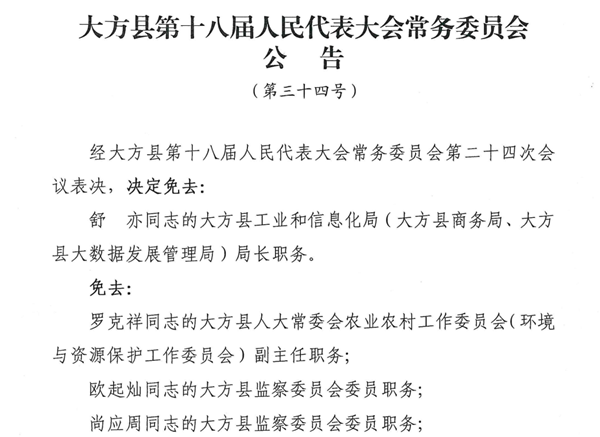 大方县第十八届人民代表大会常务委员会
公　告

（第三十四号）

经大方县第十八届人民代表大会常务委员会第二十四次会议表决，决定免去：

舒　亦同志的大方县工业和信息化局（大方县商务局、大方县大数据发展管理局）局长职务。

免去：

罗克祥同志的大方县人大常委会农业农村工作委员会（环境与资源保护工作委员会）副主任职务；

欧起灿同志的大方县监察委员会委员职务；

尚应周同志的大方县监察委员会委员职务；